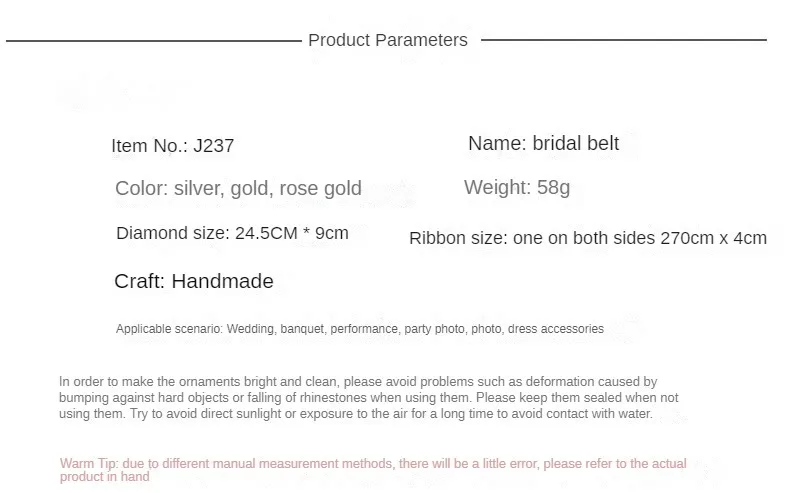 Product Parameters

Item No.: J237

Name: bridal belt

Color: silver, gold, rose gold

Weight: 58g

Diamond size: 24.5CM * 9cm

Ribbon size: one on both sides 270cm x 4cm

Craft: Handmade

Applicable scenario: Wedding, banquet, performance, party photo, photo, dress accessories

In order to make the ornaments bright and clean, please avoid problems such as deformation caused by bumping against hard objects or falling of rhinestones when using them. Please keep them sealed when not using them. Try to avoid direct sunlight or exposure to the air for a long time to avoid contact with water.

Warm Tip: due to different manual measurement methods, there will be a little error, please refer to the actual product in hand